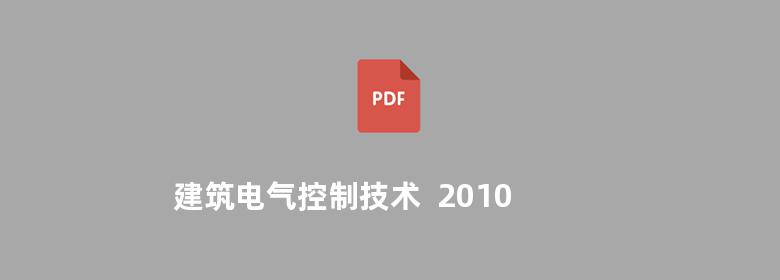 PDF

建筑电气控制技术 2010